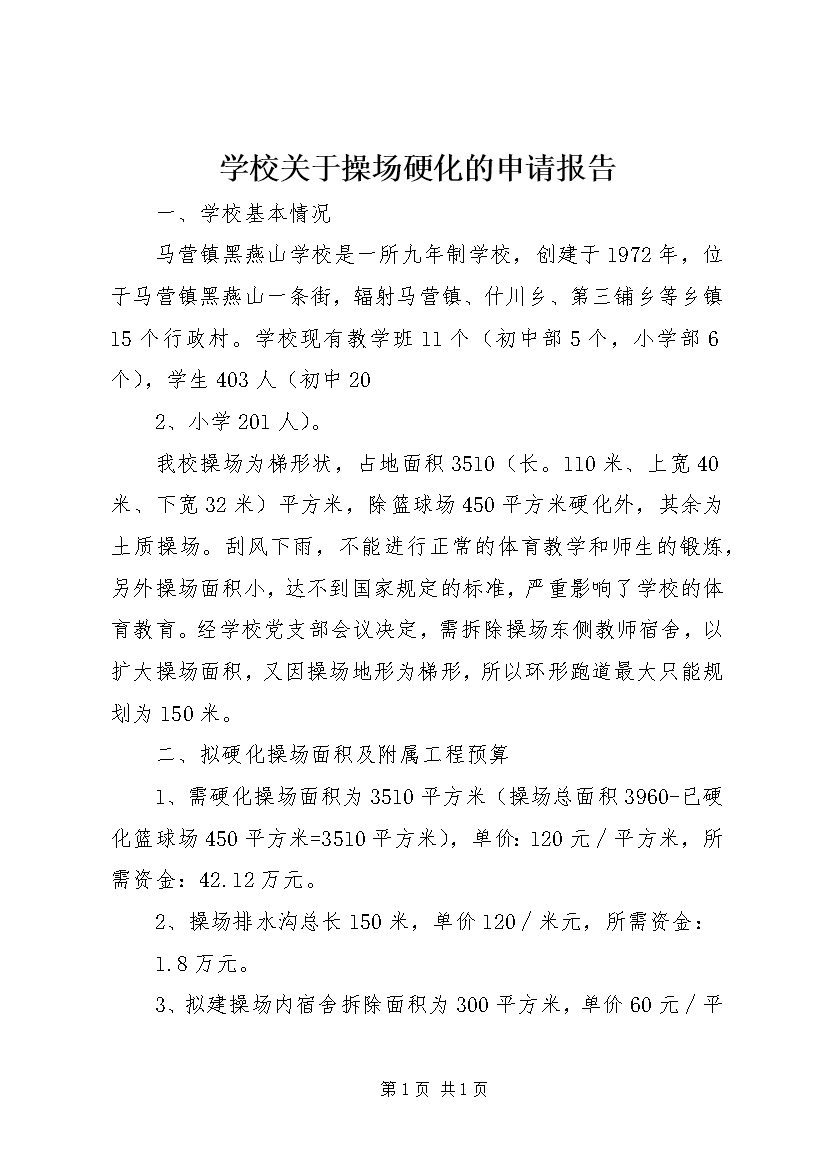 学校关于操场硬化的申请报告

一、学校基本情况

马营镇黑燕山学校是一所九年制学校，创建于1972年，位于马营镇黑燕山一条街，辐射马营镇、什川乡、第三铺乡等乡镇15个行政村。学校现有教学班11个（初中部5个，小学部6个），学生403人（初中20

2、小学201人)。

我校操场为梯形状，占地面积3510（长。110米、上宽40米、下宽32米）平方米，除篮球场450平方米硬化外，其余为土质操场。刮风下雨，不能进行正常的体育教学和师生的锻炼，另外操场面积小，达不到国家规定的标准，严重影响了学校的体育教育。经学校党支部会议决定，需拆除操场东侧教师宿舍，以扩大操场面积，又因操场地形为梯形，所以环形跑道最大只能规划为150米。

二、拟硬化操场面积及附属工程预算

1、需硬化操场面积为3510平方米（操场总面积3960-已硬化篮球场450平方米=3510平方米），单价：120元／平方米，所需资金：42.12万元。

2、操场排水沟总长150米，单价120／米元，所需资金：

1.8万元。

3、拟建操场内宿舍拆除面积为300平方米，单价60元／平

第1页 共1页